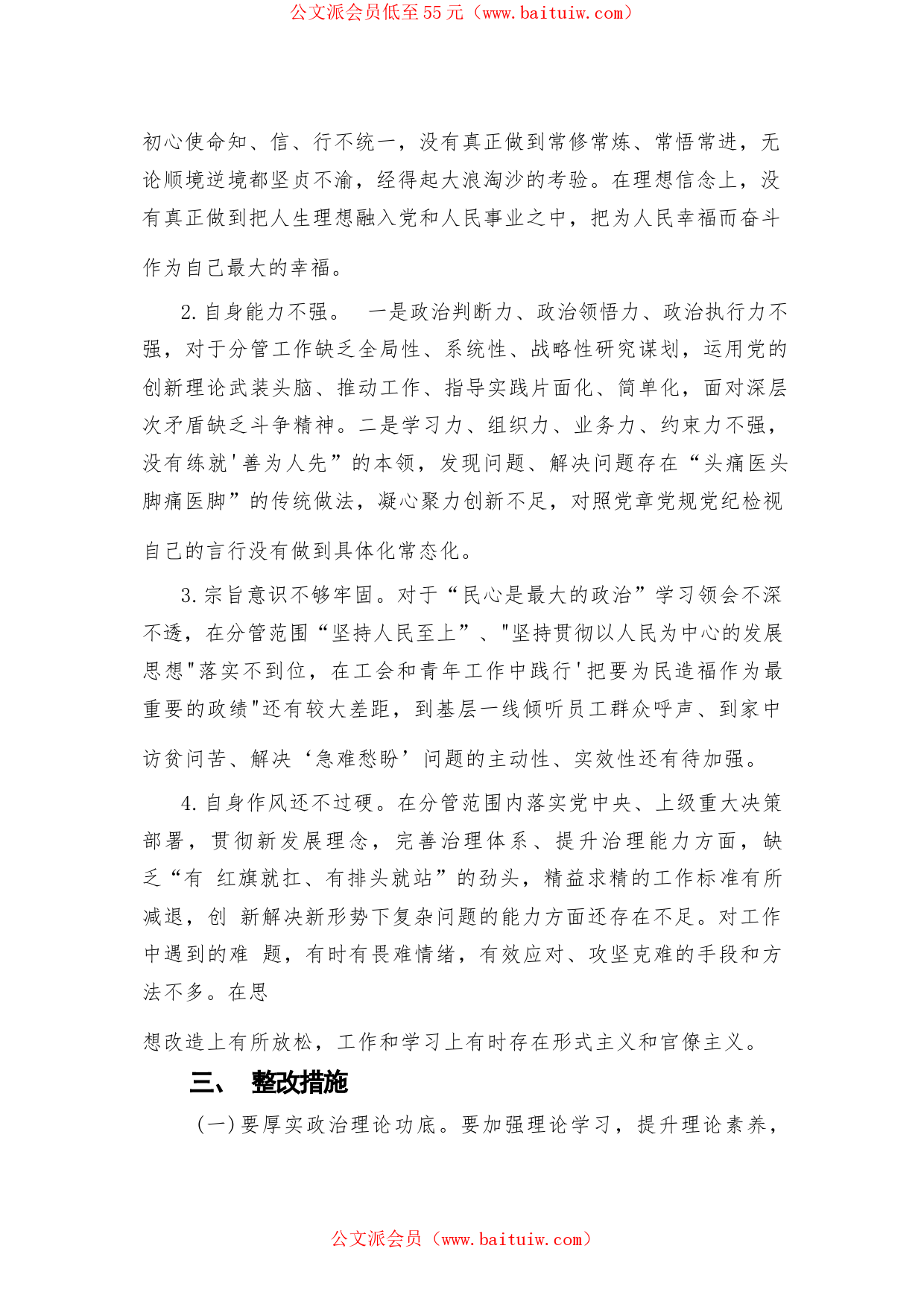 公文派会员低至55元（www.baituiw.com）

初心使命知、信、行不统一，没有真正做到常修常炼、常悟常进，无论顺境逆境都坚贞不渝，经得起大浪淘沙的考验。在理想信念上，没有真正做到把人生理想融入党和人民事业之中，把为人民幸福而奋斗作为自己最大的幸福。

2.自身能力不强。 一是政治判断力、政治领悟力、政治执行力不强，对于分管工作缺乏全局性、系统性、战略性研究谋划，运用党的创新理论武装头脑、推动工作、指导实践片面化、简单化，面对深层次矛盾缺乏斗争精神。二是学习力、组织力、业务力、约束力不强，没有练就'善为人先”的本领，发现问题、解决问题存在“头痛医头脚痛医脚”的传统做法，凝心聚力创新不足，对照党章党规党纪检视自己的言行没有做到具体化常态化。

3.宗旨意识不够牢固。对于“民心是最大的政治”学习领会不深不透，在分管范围“坚持人民至上”、"坚持贯彻以人民为中心的发展思想"落实不到位，在工会和青年工作中践行'把要为民造福作为最重要的政绩"还有较大差距，到基层一线倾听员工群众呼声、到家中访贫问苦、解决‘急难愁盼’问题的主动性、实效性还有待加强。

4.自身作风还不过硬。在分管范围内落实党中央、上级重大决策部署，贯彻新发展理念，完善治理体系、提升治理能力方面，缺乏“有 红旗就扛、有排头就站”的劲头，精益求精的工作标准有所减退，创 新解决新形势下复杂问题的能力方面还存在不足。对工作中遇到的难 题，有时有畏难情绪，有效应对、攻坚克难的手段和方法不多。在思

想改造上有所放松，工作和学习上有时存在形式主义和官僚主义。

三、 整改措施

(一)要厚实政治理论功底。要加强理论学习，提升理论素养，

公文派会员（www.baituiw.com）